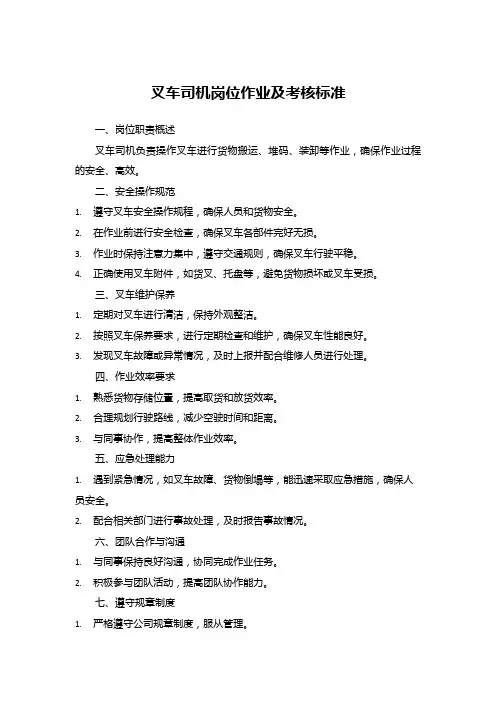 叉车司机岗位作业及考核标准

一、岗位职责概述

叉车司机负责操作叉车进行货物搬运、堆码、装卸等作业，确保作业过程的安全、高效。

二、安全操作规范

1. 遵守叉车安全操作规程，确保人员和货物安全。

2. 在作业前进行安全检查，确保叉车各部件完好无损。

3. 作业时保持注意力集中，遵守交通规则，确保叉车行驶平稳。

4. 正确使用叉车附件，如货叉、托盘等，避免货物损坏或叉车受损。

三、叉车维护保养

1. 定期对叉车进行清洁，保持外观整洁。

2. 按照叉车保养要求，进行定期检查和维护，确保叉车性能良好。

3. 发现叉车故障或异常情况，及时上报并配合维修人员进行处理。

四、作业效率要求

1. 熟悉货物存储位置，提高取货和放货效率。

2. 合理规划行驶路线，减少空驶时间和距离。

3. 与同事协作，提高整体作业效率。

五、应急处理能力

1. 遇到紧急情况，如叉车故障、货物倒塌等，能迅速采取应急措施，确保人员安全。

2. 配合相关部门进行事故处理，及时报告事故情况。

六、团队合作与沟通

1. 与同事保持良好沟通，协同完成作业任务。

2. 积极参与团队活动，提高团队协作能力。

七、遵守规章制度

1. 严格遵守公司规章制度，服从管理。